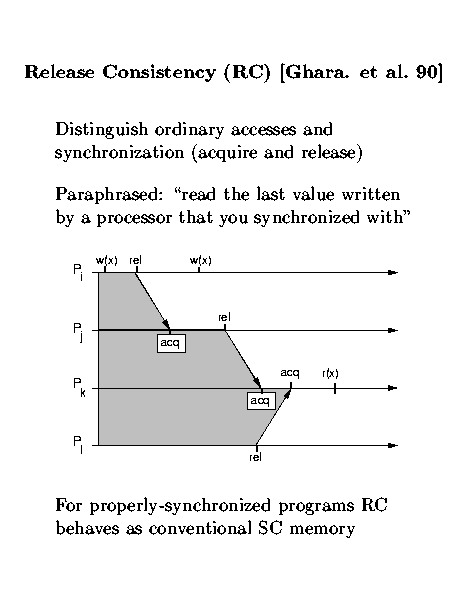 Release Consistency (RC) [Ghara. et al. 90]

Distinguish ordinary accesses and synchronization (acquire and release)

Paraphrased: "read the last value written by a processor that you synchronized with"

$P_i$
w(x) rel w(x)
$P_j$
rel
acq
$P_k$
acq r(x)
acq
$P_l$
rel

For properly-synchronized programs RC behaves as conventional SC memory